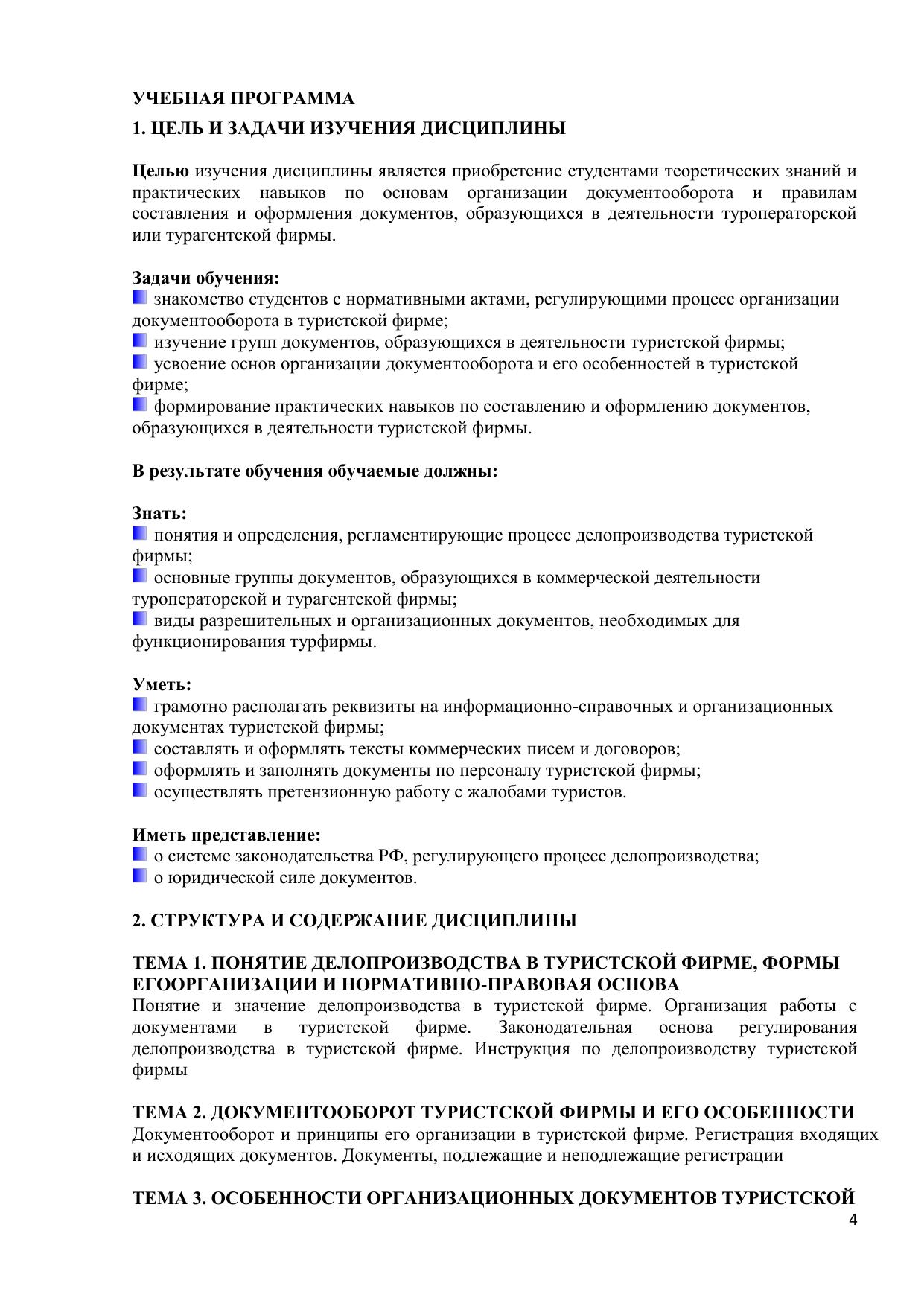 УЧЕБНАЯ ПРОГРАММА

1. ЦЕЛЬ И ЗАДАЧИ ИЗУЧЕНИЯ ДИСЦИПЛИНЫ

Целью изучения дисциплины является приобретение студентами теоретических знаний и практических навыков по основам организации документооборота и правилам составления и оформления документов, образующихся в деятельности туроператорской или турагентской фирмы.

Задачи обучения:
знакомство студентов с нормативными актами, регулирующими процесс организации документооборота в туристской фирме;
изучение групп документов, образующихся в деятельности туристской фирмы;
усвоение основ организации документооборота и его особенностей в туристской фирме;
формирование практических навыков по составлению и оформлению документов, образующихся в деятельности туристской фирмы.

В результате обучения обучаемые должны:

Знать:
понятия и определения, регламентирующие процесс делопроизводства туристской фирмы;
основные группы документов, образующихся в коммерческой деятельности туроператорской и турагентской фирмы;
виды разрешительных и организационных документов, необходимых для функционирования турфирмы.

Уметь:
грамотно располагать реквизиты на информационно-справочных и организационных документах туристской фирмы;
составлять и оформлять тексты коммерческих писем и договоров;
оформлять и заполнять документы по персоналу туристской фирмы;
осуществлять претензионную работу с жалобами туристов.

Иметь представление:
о системе законодательства РФ, регулирующего процесс делопроизводства;
о юридической силе документов.

2. СТРУКТУРА И СОДЕРЖАНИЕ ДИСЦИПЛИНЫ

ТЕМА 1. ПОНЯТИЕ ДЕЛОПРОИЗВОДСТВА В ТУРИСТСКОЙ ФИРМЕ, ФОРМЫ ЕГООРГАНИЗАЦИИ И НОРМАТИВНО-ПРАВОВАЯ ОСНОВА
Понятие и значение делопроизводства в туристской фирме. Организация работы с документами в туристской фирме. Законодательная основа регулирования делопроизводства в туристской фирме. Инструкция по делопроизводству туристской фирмы

ТЕМА 2. ДОКУМЕНТООБОРОТ ТУРИСТСКОЙ ФИРМЫ И ЕГО ОСОБЕННОСТИ
Документооборот и принципы его организации в туристской фирме. Регистрация входящих и исходящих документов. Документы, подлежащие и неподлежащие регистрации

ТЕМА 3. ОСОБЕННОСТИ ОРГАНИЗАЦИОННЫХ ДОКУМЕНТОВ ТУРИСТСКОЙ

4